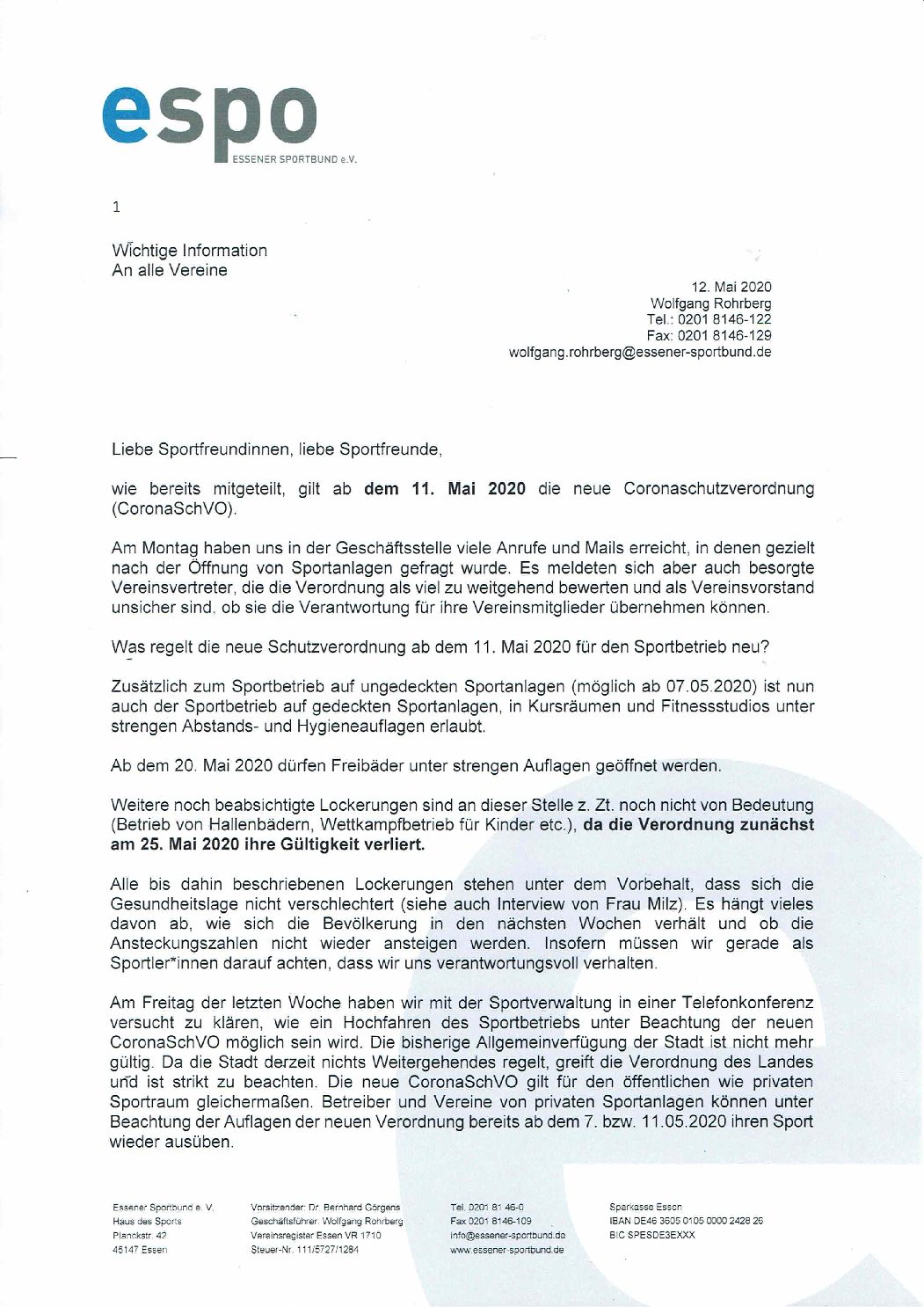 espo
ESSENER SPORTBUND e.V.

1

Wichtige Information
An alle Vereine

12. Mai 2020
Wolfgang Rohrberg
Tel.: 0201 8146-122
Fax: 0201 8146-129
wolfgang.rohrberg@essener-sportbund.de

Liebe Sportfreundinnen, liebe Sportfreunde,

wie bereits mitgeteilt, gilt ab **dem 11. Mai 2020** die neue Coronaschutzverordnung (CoronaSchVO).

Am Montag haben uns in der Geschäftsstelle viele Anrufe und Mails erreicht, in denen gezielt nach der Öffnung von Sportanlagen gefragt wurde. Es meldeten sich aber auch besorgte Vereinsvertreter, die die Verordnung als viel zu weitgehend bewerten und als Vereinsvorstand unsicher sind, ob sie die Verantwortung für ihre Vereinsmitglieder übernehmen können.

Was regelt die neue Schutzverordnung ab dem 11. Mai 2020 für den Sportbetrieb neu?

Zusätzlich zum Sportbetrieb auf ungedeckten Sportanlagen (möglich ab 07.05.2020) ist nun auch der Sportbetrieb auf gedeckten Sportanlagen, in Kursräumen und Fitnessstudios unter strengen Abstands- und Hygieneauflagen erlaubt.

Ab dem 20. Mai 2020 dürfen Freibäder unter strengen Auflagen geöffnet werden.

Weitere noch beabsichtigte Lockerungen sind an dieser Stelle z. Zt. noch nicht von Bedeutung (Betrieb von Hallenbädern, Wettkampfbetrieb für Kinder etc.), **da die Verordnung zunächst am 25. Mai 2020 ihre Gültigkeit verliert.**

Alle bis dahin beschriebenen Lockerungen stehen unter dem Vorbehalt, dass sich die Gesundheitslage nicht verschlechtert (siehe auch Interview von Frau Milz). Es hängt vieles davon ab, wie sich die Bevölkerung in den nächsten Wochen verhält und ob die Ansteckungszahlen nicht wieder ansteigen werden. Insofern müssen wir gerade als Sportler*innen darauf achten, dass wir uns verantwortungsvoll verhalten.

Am Freitag der letzten Woche haben wir mit der Sportverwaltung in einer Telefonkonferenz versucht zu klären, wie ein Hochfahren des Sportbetriebs unter Beachtung der neuen CoronaSchVO möglich sein wird. Die bisherige Allgemeinverfügung der Stadt ist nicht mehr gültig. Da die Stadt derzeit nichts Weitergehendes regelt, greift die Verordnung des Landes und ist strikt zu beachten. Die neue CoronaSchVO gilt für den öffentlichen wie privaten Sportraum gleichermaßen. Betreiber und Vereine von privaten Sportanlagen können unter Beachtung der Auflagen der neuen Verordnung bereits ab dem 7. bzw. 11.05.2020 ihren Sport wieder ausüben.

Essener Sportbund e. V.
Haus des Sports
Planckstr. 42
45147 Essen

Vorsitzender: Dr. Bernhard Görgens
Geschäftsführer: Wolfgang Rohrberg
Vereinsregister Essen VR 1710
Steuer-Nr. 111/5727/1284

Tel. 0201 81 46-0
Fax 0201 8146-109
info@essener-sportbund.de
www.essener-sportbund.de

Sparkasse Essen
IBAN DE46 3605 0105 0000 2428 26
BIC SPESDE3EXXX